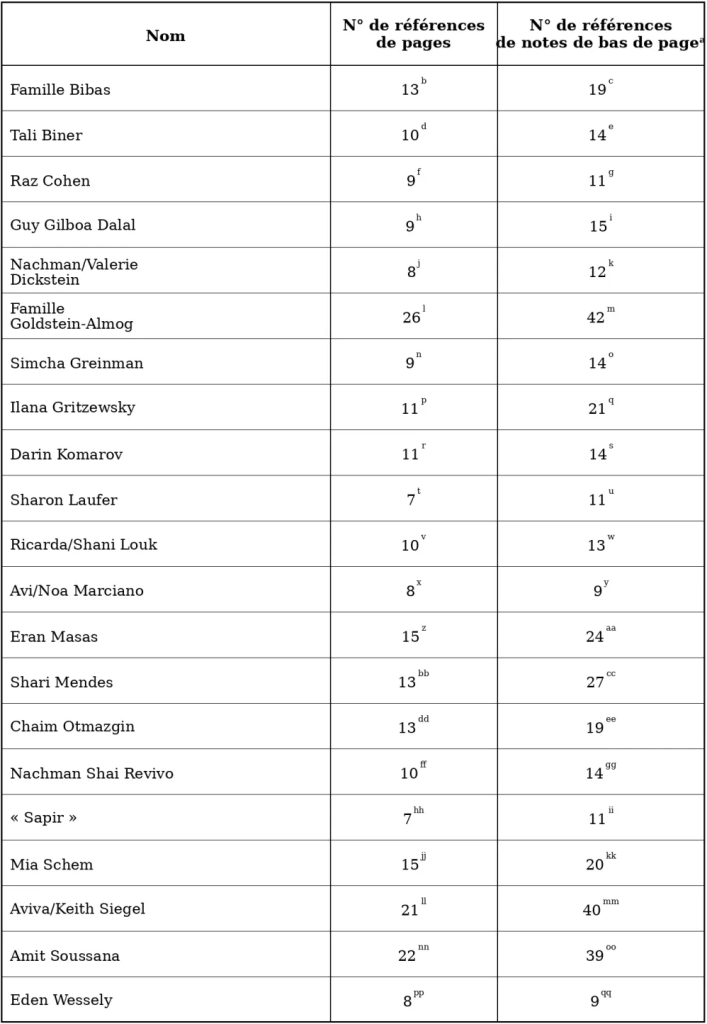 | Nom | N° de références de pages | N° de références de notes de bas de page$^{a}$ |
|---|---|---|
| Famille Bibas | 13$^{b}$ | 19$^{c}$ |
| Tali Biner | 10$^{d}$ | 14$^{e}$ |
| Raz Cohen | 9$^{f}$ | 11$^{g}$ |
| Guy Gilboa Dalal | 9$^{h}$ | 15$^{i}$ |
| Nachman/Valerie Dickstein | 8$^{j}$ | 12$^{k}$ |
| Famille Goldstein-Almog | 26$^{l}$ | 42$^{m}$ |
| Simcha Greinman | 9$^{n}$ | 14$^{o}$ |
| Ilana Gritzewsky | 11$^{p}$ | 21$^{q}$ |
| Darin Komarov | 11$^{r}$ | 14$^{s}$ |
| Sharon Laufer | 7$^{t}$ | 11$^{u}$ |
| Ricarda/Shani Louk | 10$^{v}$ | 13$^{w}$ |
| Avi/Noa Marciano | 8$^{x}$ | 9$^{y}$ |
| Eran Masas | 15$^{z}$ | 24$^{aa}$ |
| Shari Mendes | 13$^{bb}$ | 27$^{cc}$ |
| Chaim Otmazgin | 13$^{dd}$ | 19$^{ee}$ |
| Nachman Shai Revivo | 10$^{ff}$ | 14$^{gg}$ |
| « Sapir » | 7$^{hh}$ | 11$^{ii}$ |
| Mia Schem | 15$^{jj}$ | 20$^{kk}$ |
| Aviva/Keith Siegel | 21$^{ll}$ | 40$^{mm}$ |
| Amit Soussana | 22$^{nn}$ | 39$^{oo}$ |
| Eden Wessely | 8$^{pp}$ | 9$^{qq}$ |